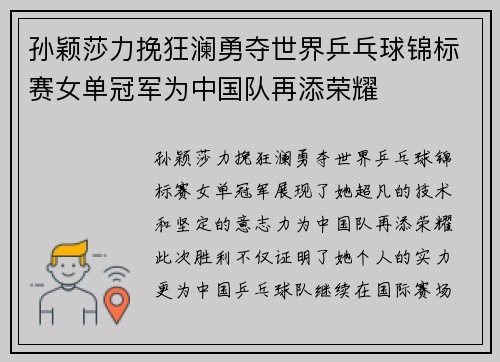 孙颖莎力挽狂澜勇夺世界乒乓球锦标赛女单冠军为中国队再添荣耀

孙颖莎力挽狂澜勇夺世界乒乓球锦标赛女单冠军展现了她超凡的技术和坚定的意志力为中国队再添荣耀此次胜利不仅证明了她个人的实力更为中国乒乓球队继续在国际赛场